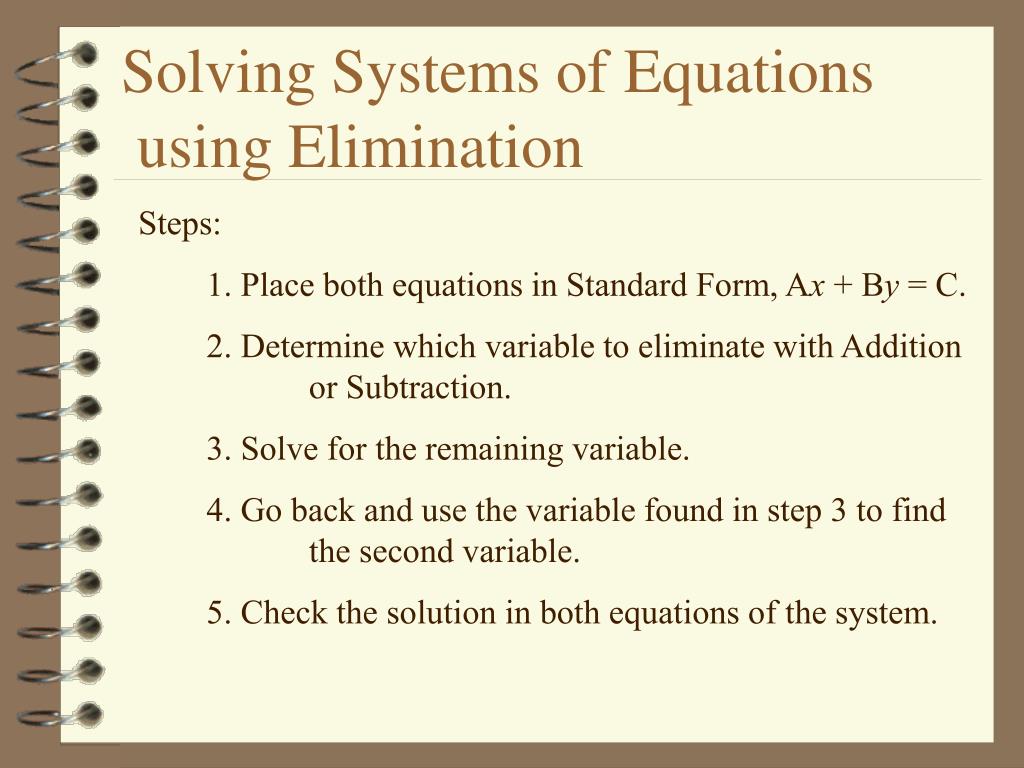 Solving Systems of Equations using Elimination

Steps:

1. Place both equations in Standard Form, $Ax + By = C$.

2. Determine which variable to eliminate with Addition or Subtraction.

3. Solve for the remaining variable.

4. Go back and use the variable found in step 3 to find the second variable.

5. Check the solution in both equations of the system.